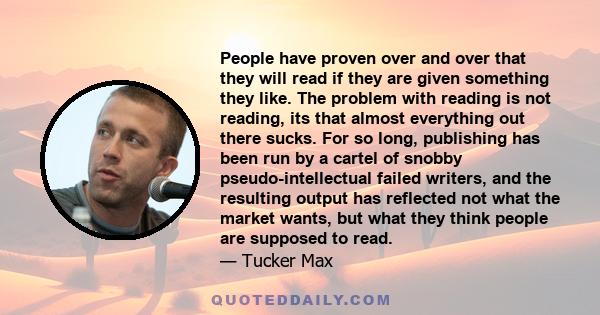 People have proven over and over that they will read if they are given something they like. The problem with reading is not reading, its that almost everything out there sucks. For so long, publishing has been run by a cartel of snobby pseudo-intellectual failed writers, and the resulting output has reflected not what the market wants, but what they think people are supposed to read.
— Tucker Max

QUOTEDDAILY.COM